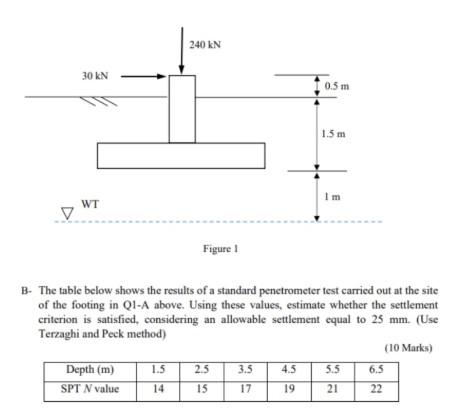 240 kN

30 kN

0.5 m

1.5 m

1 m

WT

Figure 1

B- The table below shows the results of a standard penetrometer test carried out at the site of the footing in Q1-A above. Using these values, estimate whether the settlement criterion is satisfied, considering an allowable settlement equal to 25 mm. (Use Terzaghi and Peck method)

(10 Marks)

| Depth (m) | 1.5 | 2.5 | 3.5 | 4.5 | 5.5 | 6.5 |
|---|---|---|---|---|---|---|
| SPT $N$ value | 14 | 15 | 17 | 19 | 21 | 22 |